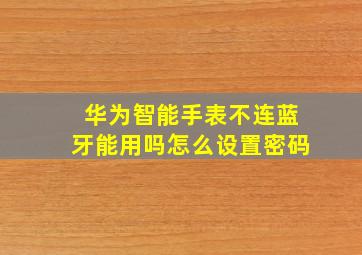 华为智能手表不连蓝牙能用吗怎么设置密码